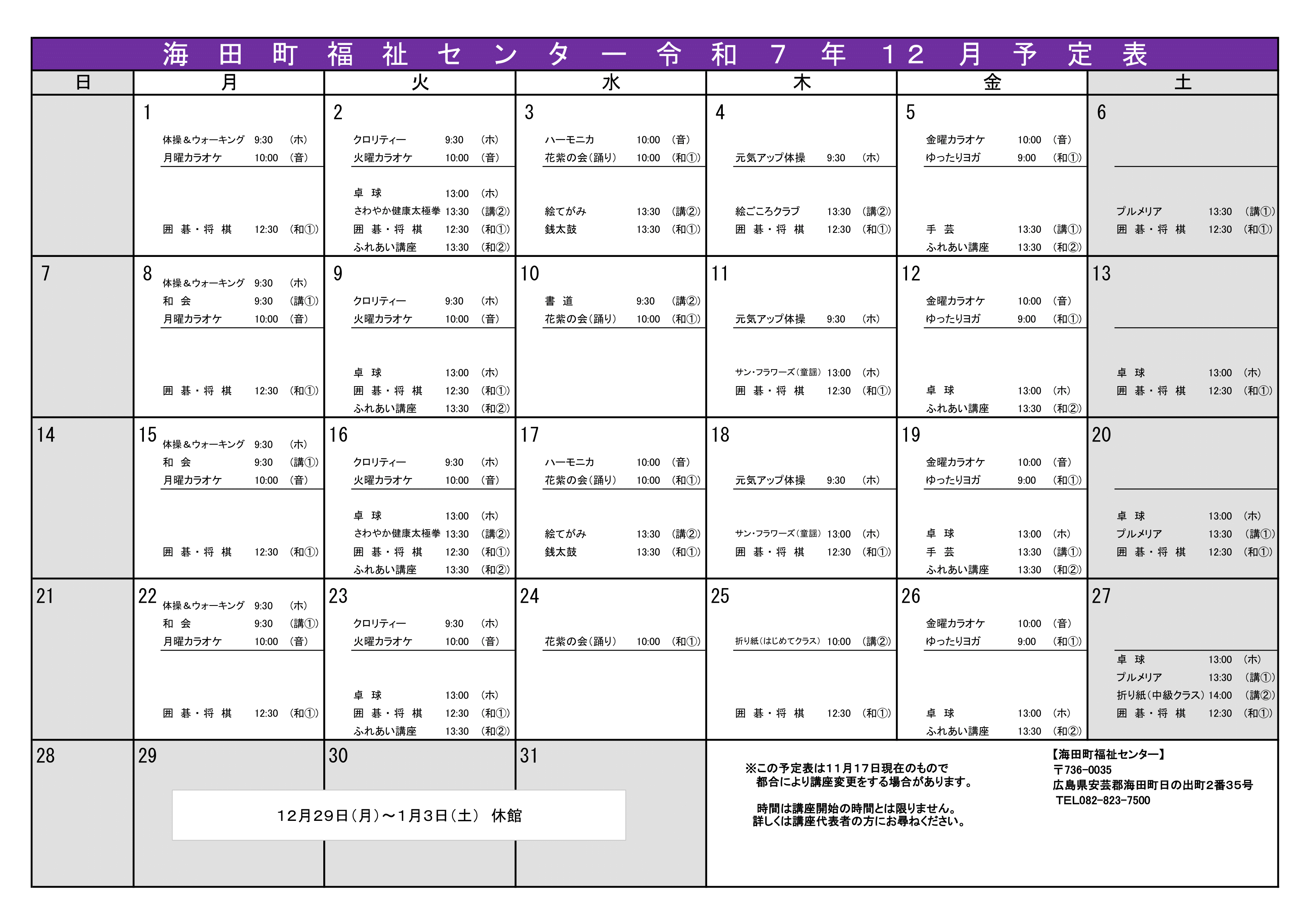 海田町福祉センター令和7年12月予定表

| 日 | 月 | 火 | 水 | 木 | 金 | 土 |
|---|---|---|---|---|---|---|
|  | 1 体操＆ウォーキング 9:30 (ホ) 月曜カラオケ 10:00 (音) 囲碁・将棋 12:30 (和①) | 2 クロリティー 9:30 (ホ) 火曜カラオケ 10:00 (音) 卓球 13:00 (ホ) さわやか健康太極拳 13:30 (講②) 囲碁・将棋 12:30 (和①) ふれあい講座 13:30 (和②) | 3 ハーモニカ 10:00 (音) 花紫の会(踊り) 10:00 (和①) 絵てがみ 13:30 (講②) 銭太鼓 13:30 (和①) | 4 元気アップ体操 9:30 (ホ) 絵ごころクラブ 13:30 (講②) 囲碁・将棋 12:30 (和①) | 5 金曜カラオケ 10:00 (音) ゆったりヨガ 9:00 (和①) 手芸 13:30 (講①) ふれあい講座 13:30 (和②) | 6 プルメリア 13:30 (講①) 囲碁・将棋 12:30 (和①) |
| 7 | 8 体操＆ウォーキング 9:30 (ホ) 和会 9:30 (講①) 月曜カラオケ 10:00 (音) 囲碁・将棋 12:30 (和①) | 9 クロリティー 9:30 (ホ) 火曜カラオケ 10:00 (音) 卓球 13:00 (ホ) 囲碁・将棋 12:30 (和①) ふれあい講座 13:30 (和②) | 10 書道 9:30 (講②) 花紫の会(踊り) 10:00 (和①) | 11 元気アップ体操 9:30 (ホ) サン・フラワーズ(童謡) 13:00 (ホ) 囲碁・将棋 12:30 (和①) | 12 金曜カラオケ 10:00 (音) ゆったりヨガ 9:00 (和①) 卓球 13:00 (ホ) ふれあい講座 13:30 (和②) | 13 卓球 13:00 (ホ) 囲碁・将棋 12:30 (和①) |
| 14 | 15 体操＆ウォーキング 9:30 (ホ) 和会 9:30 (講①) 月曜カラオケ 10:00 (音) 囲碁・将棋 12:30 (和①) | 16 クロリティー 9:30 (ホ) 火曜カラオケ 10:00 (音) 卓球 13:00 (ホ) さわやか健康太極拳 13:30 (講②) 囲碁・将棋 12:30 (和①) ふれあい講座 13:30 (和②) | 17 ハーモニカ 10:00 (音) 花紫の会(踊り) 10:00 (和①) 絵てがみ 13:30 (講②) 銭太鼓 13:30 (和①) | 18 元気アップ体操 9:30 (ホ) サン・フラワーズ(童謡) 13:00 (ホ) 囲碁・将棋 12:30 (和①) | 19 金曜カラオケ 10:00 (音) ゆったりヨガ 9:00 (和①) 卓球 13:00 (ホ) 手芸 13:30 (講①) ふれあい講座 13:30 (和②) | 20 卓球 13:00 (ホ) プルメリア 13:30 (講①) 囲碁・将棋 12:30 (和①) |
| 21 | 22 体操＆ウォーキング 9:30 (ホ) 和会 9:30 (講①) 月曜カラオケ 10:00 (音) 囲碁・将棋 12:30 (和①) | 23 クロリティー 9:30 (ホ) 火曜カラオケ 10:00 (音) 卓球 13:00 (ホ) 囲碁・将棋 12:30 (和①) ふれあい講座 13:30 (和②) | 24 花紫の会(踊り) 10:00 (和①) | 25 折り紙(はじめてクラス) 10:00 (講②) 囲碁・将棋 12:30 (和①) | 26 金曜カラオケ 10:00 (音) ゆったりヨガ 9:00 (和①) 卓球 13:00 (ホ) ふれあい講座 13:30 (和②) | 27 卓球 13:00 (ホ) プルメリア 13:30 (講①) 折り紙(中級クラス) 14:00 (講②) 囲碁・将棋 12:30 (和①) |
| 28 | 29 | 30 | 31 |  |  |  |

12月29日(月)～1月3日(土) 休館

※この予定表は11月17日現在のもので
都合により講座変更をする場合があります。

時間は講座開始の時間とは限りません。
詳しくは講座代表者の方にお尋ねください。

【海田町福祉センター】
〒736-0035
広島県安芸郡海田町日の出町2番35号
TEL082-823-7500